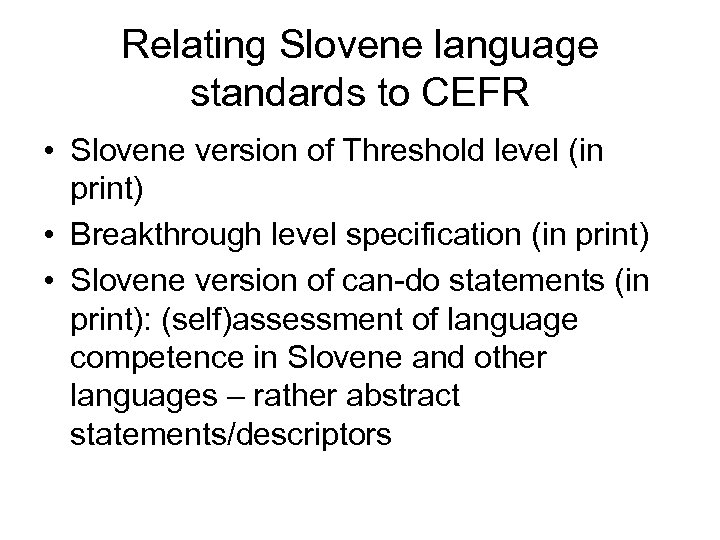 Relating Slovene language standards to CEFR

• Slovene version of Threshold level (in print)
• Breakthrough level specification (in print)
• Slovene version of can-do statements (in print): (self)assessment of language competence in Slovene and other languages – rather abstract statements/descriptors